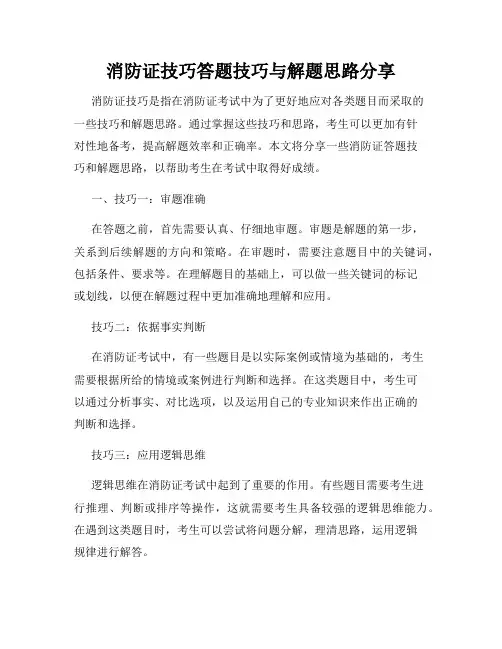 消防证技巧答题技巧与解题思路分享

消防证技巧是指在消防证考试中为了更好地应对各类题目而采取的一些技巧和解题思路。通过掌握这些技巧和思路，考生可以更加有针对性地备考，提高解题效率和正确率。本文将分享一些消防证答题技巧和解题思路，以帮助考生在考试中取得好成绩。

一、技巧一：审题准确

在答题之前，首先需要认真、仔细地审题。审题是解题的第一步，关系到后续解题的方向和策略。在审题时，需要注意题目中的关键词，包括条件、要求等。在理解题目的基础上，可以做一些关键词的标记或划线，以便在解题过程中更加准确地理解和应用。

技巧二：依据事实判断

在消防证考试中，有一些题目是以实际案例或情境为基础的，考生需要根据所给的情境或案例进行判断和选择。在这类题目中，考生可以通过分析事实、对比选项，以及运用自己的专业知识来作出正确的判断和选择。

技巧三：应用逻辑思维

逻辑思维在消防证考试中起到了重要的作用。有些题目需要考生进行推理、判断或排序等操作，这就需要考生具备较强的逻辑思维能力。在遇到这类题目时，考生可以尝试将问题分解，理清思路，运用逻辑规律进行解答。